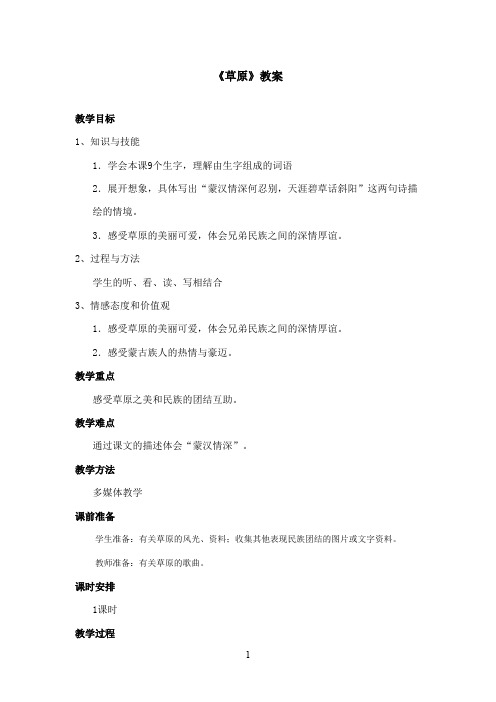 《草原》教案

教学目标

1、知识与技能

1．学会本课9个生字，理解由生字组成的词语

2．展开想象，具体写出“蒙汉情深何忍别，天涯碧草话斜阳”这两句诗描绘的情境。

3．感受草原的美丽可爱，体会兄弟民族之间的深情厚谊。

2、过程与方法

学生的听、看、读、写相结合

3、情感态度和价值观

1．感受草原的美丽可爱，体会兄弟民族之间的深情厚谊。

2．感受蒙古族人的热情与豪迈。

教学重点

感受草原之美和民族的团结互助。

教学难点

通过课文的描述体会“蒙汉情深”。

教学方法

多媒体教学

课前准备

学生准备：有关草原的风光、资料；收集其他表现民族团结的图片或文字资料。

教师准备：有关草原的歌曲。

课时安排

1课时

教学过程

1